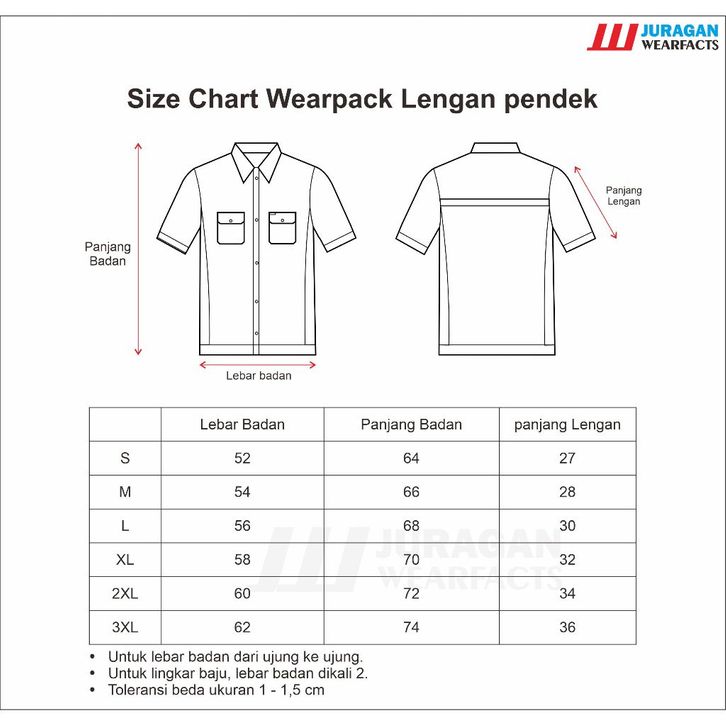 JURAGAN WEARFACTS

Size Chart Wearpack Lengan pendek

Panjang Badan

Lebar badan

Panjang Lengan

| | Lebar Badan | Panjang Badan | panjang Lengan |
|---|---|---|---|
| S | 52 | 64 | 27 |
| M | 54 | 66 | 28 |
| L | 56 | 68 | 30 |
| XL | 58 | 70 | 32 |
| 2XL | 60 | 72 | 34 |
| 3XL | 62 | 74 | 36 |

JURAGAN WEARFACTS

• Untuk lebar badan dari ujung ke ujung.
• Untuk lingkar baju, lebar badan dikali 2.
• Toleransi beda ukuran 1 - 1,5 cm